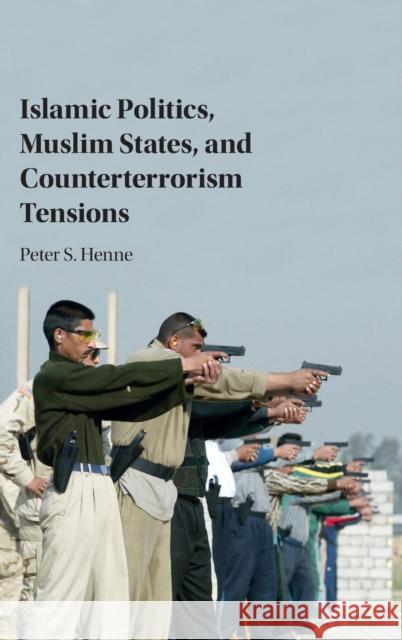 Islamic Politics, Muslim States, and Counterterrorism Tensions

Peter S. Henne

Kraina Książek